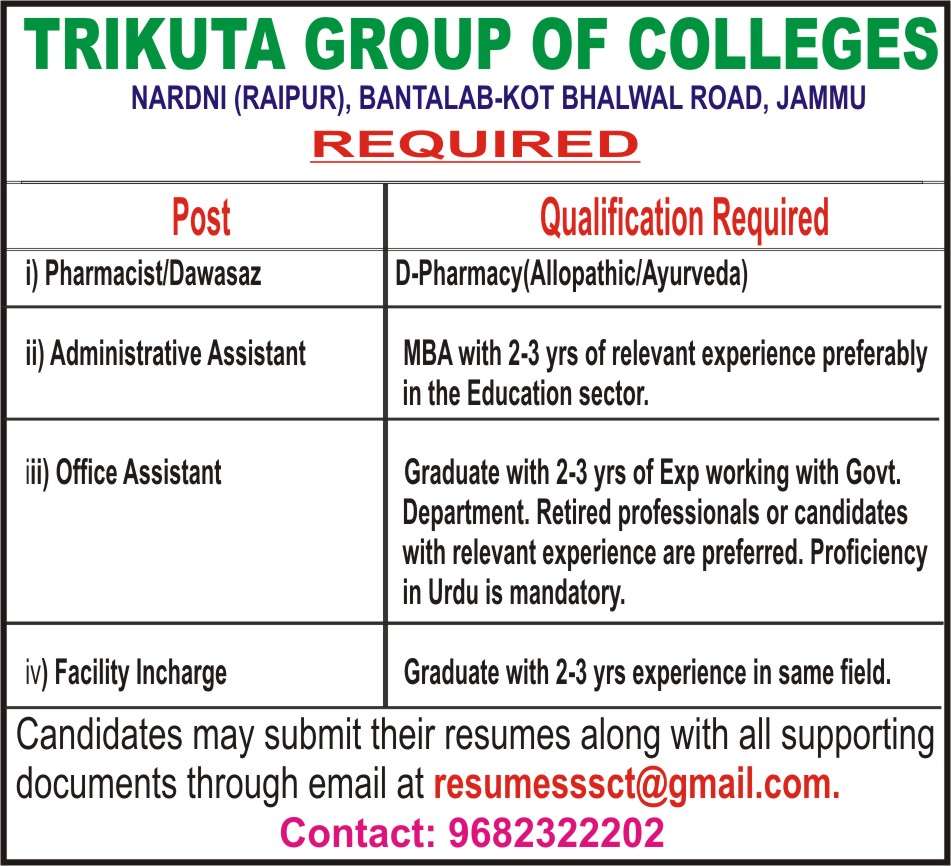 TRIKUTA GROUP OF COLLEGES
NARDNI (RAIPUR), BANTALAB-KOT BHALWAL ROAD, JAMMU

REQUIRED

| Post | Qualification Required |
|---|---|
| i) Pharmacist/Dawasaz | D-Pharmacy(Allopathic/Ayurveda) |
| ii) Administrative Assistant | MBA with 2-3 yrs of relevant experience preferably in the Education sector. |
| iii) Office Assistant | Graduate with 2-3 yrs of Exp working with Govt. Department. Retired professionals or candidates with relevant experience are preferred. Proficiency in Urdu is mandatory. |
| iv) Facility Incharge | Graduate with 2-3 yrs experience in same field. |

Candidates may submit their resumes along with all supporting documents through email at resumesssct@gmail.com.

Contact: 9682322202